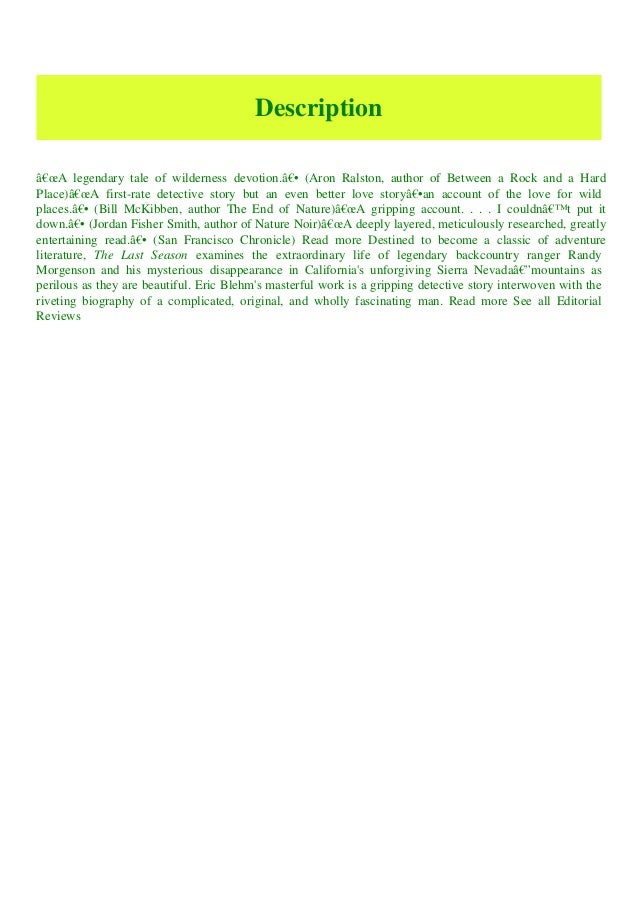 Description

â€œA legendary tale of wilderness devotion.â€• (Aron Ralston, author of Between a Rock and a Hard Place)â€œA first-rate detective story but an even better love storyâ€•an account of the love for wild places.â€• (Bill McKibben, author The End of Nature)â€œA gripping account. . . . I couldnâ€™t put it down.â€• (Jordan Fisher Smith, author of Nature Noir)â€œA deeply layered, meticulously researched, greatly entertaining read.â€• (San Francisco Chronicle) Read more Destined to become a classic of adventure literature, The Last Season examines the extraordinary life of legendary backcountry ranger Randy Morgenson and his mysterious disappearance in California's unforgiving Sierra Nevadaâ€"mountains as perilous as they are beautiful. Eric Blehm's masterful work is a gripping detective story interwoven with the riveting biography of a complicated, original, and wholly fascinating man. Read more See all Editorial Reviews